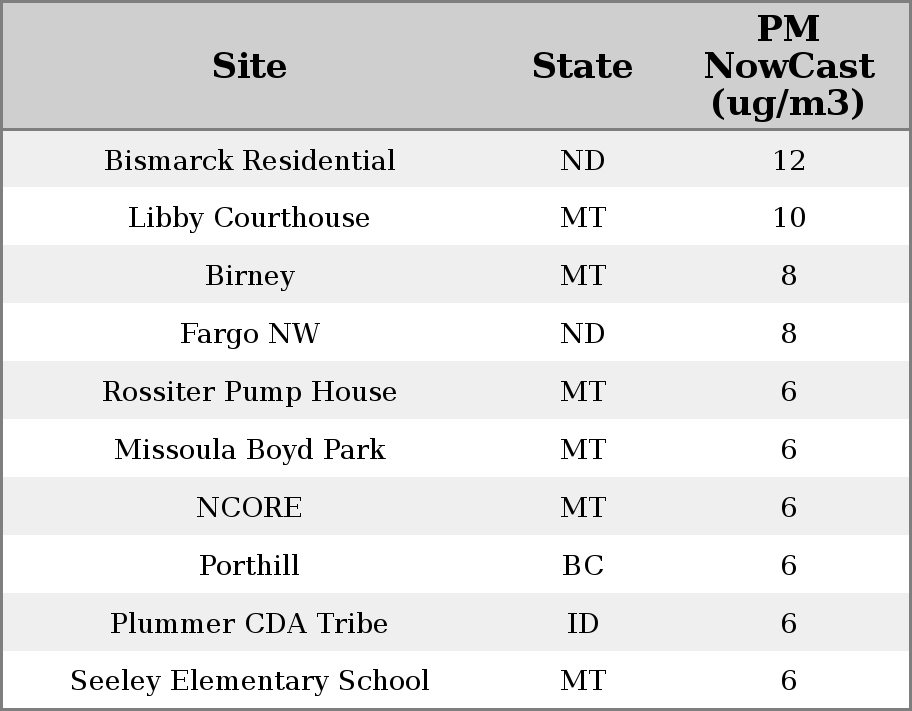 | Site | State | PM NowCast (ug/m3) |
|---|---|---|
| Bismarck Residential | ND | 12 |
| Libby Courthouse | MT | 10 |
| Birney | MT | 8 |
| Fargo NW | ND | 8 |
| Rossiter Pump House | MT | 6 |
| Missoula Boyd Park | MT | 6 |
| NCORE | MT | 6 |
| Porthill | BC | 6 |
| Plummer CDA Tribe | ID | 6 |
| Seeley Elementary School | MT | 6 |